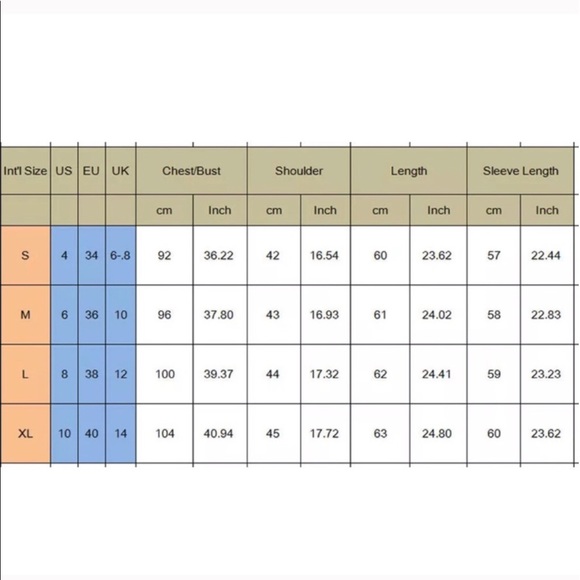 | Int'l Size | US | EU | UK | Chest/Bust | | Shoulder | | Length | | Sleeve Length | |
|---|---|---|---|---|---|---|---|---|---|---|---|
| | | | | cm | Inch | cm | Inch | cm | Inch | cm | Inch |
| S | 4 | 34 | 6-.8 | 92 | 36.22 | 42 | 16.54 | 60 | 23.62 | 57 | 22.44 |
| M | 6 | 36 | 10 | 96 | 37.80 | 43 | 16.93 | 61 | 24.02 | 58 | 22.83 |
| L | 8 | 38 | 12 | 100 | 39.37 | 44 | 17.32 | 62 | 24.41 | 59 | 23.23 |
| XL | 10 | 40 | 14 | 104 | 40.94 | 45 | 17.72 | 63 | 24.80 | 60 | 23.62 |